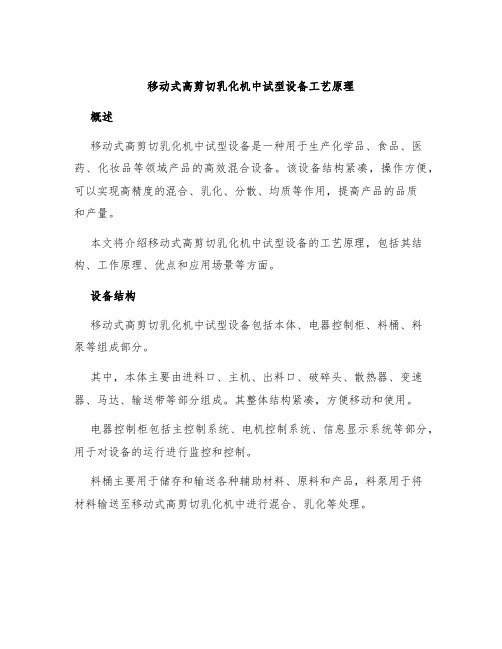 移动式高剪切乳化机中试型设备工艺原理

概述

移动式高剪切乳化机中试型设备是一种用于生产化学品、食品、医药、化妆品等领域产品的高效混合设备。该设备结构紧凑，操作方便，可以实现高精度的混合、乳化、分散、均质等作用，提高产品的品质和产量。

本文将介绍移动式高剪切乳化机中试型设备的工艺原理，包括其结构、工作原理、优点和应用场景等方面。

设备结构

移动式高剪切乳化机中试型设备包括本体、电器控制柜、料桶、料泵等组成部分。

其中，本体主要由进料口、主机、出料口、破碎头、散热器、变速器、马达、输送带等部分组成。其整体结构紧凑，方便移动和使用。

电器控制柜包括主控制系统、电机控制系统、信息显示系统等部分，用于对设备的运行进行监控和控制。

料桶主要用于储存和输送各种辅助材料、原料和产品，料泵用于将材料输送至移动式高剪切乳化机中进行混合、乳化等处理。